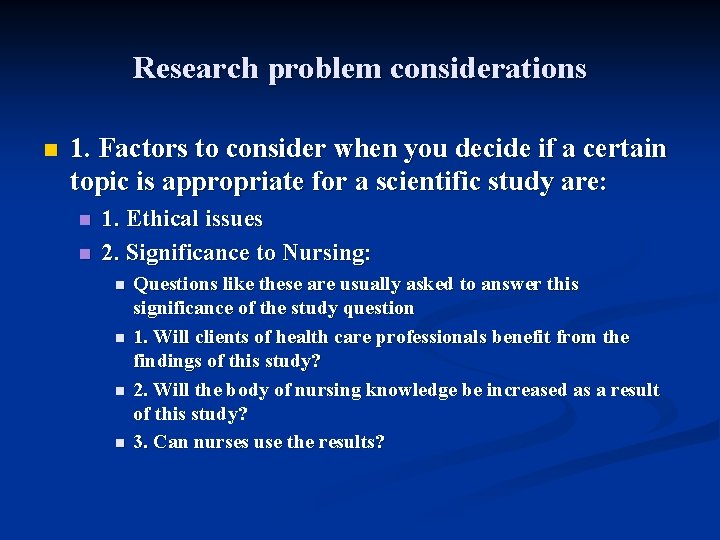 Research problem considerations

1. Factors to consider when you decide if a certain topic is appropriate for a scientific study are:

1. Ethical issues

2. Significance to Nursing:

Questions like these are usually asked to answer this significance of the study question

1. Will clients of health care professionals benefit from the findings of this study?

2. Will the body of nursing knowledge be increased as a result of this study?

3. Can nurses use the results?